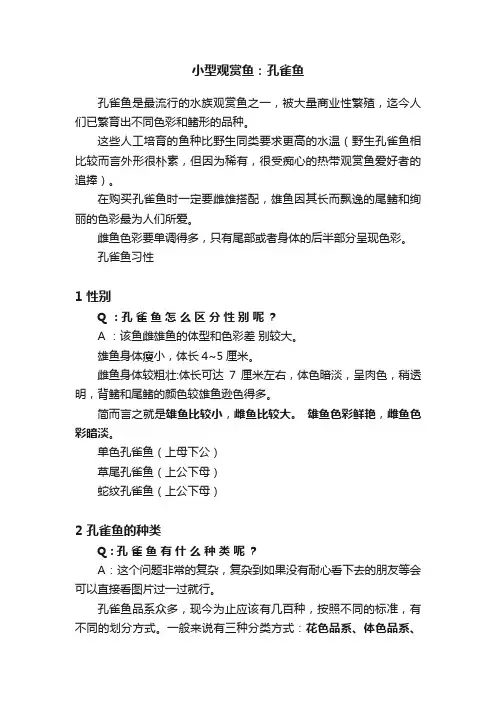 小型观赏鱼：孔雀鱼

孔雀鱼是最流行的水族观赏鱼之一，被大量商业性繁殖，迄今人们已繁育出不同色彩和鳍形的品种。

这些人工培育的鱼种比野生同类要求更高的水温（野生孔雀鱼相比较而言外形很朴素，但因为稀有，很受痴心的热带观赏鱼爱好者的追捧）。

在购买孔雀鱼时一定要雌雄搭配，雄鱼因其长而飘逸的尾鳍和绚丽的色彩最为人们所爱。

雌鱼色彩要单调得多，只有尾部或者身体的后半部分呈现色彩。

孔雀鱼习性

1 性别

Q：孔雀鱼怎么区分性别呢？

A：该鱼雌雄鱼的体型和色彩差 别较大。

雄鱼身体瘦小，体长 4~5 厘米。

雌鱼身体较粗壮:体长可达 7 厘米左右，体色暗淡，呈肉色，稍透明，背鳍和尾鳍的颜色较雄鱼逊色得多。

简而言之就是雄鱼比较小，雌鱼比较大。 雄鱼色彩鲜艳，雌鱼色彩暗淡。

单色孔雀鱼（上母下公）

草尾孔雀鱼（上公下母）

蛇纹孔雀鱼（上公下母）

2 孔雀鱼的种类

Q：孔雀鱼有什么种类呢？

A：这个问题非常的复杂，复杂到如果没有耐心看下去的朋友等会可以直接看图片过一过就行。

孔雀鱼品系众多，现今为止应该有几百种，按照不同的标准，有不同的划分方式。一般来说有三种分类方式：花色品系、体色品系、